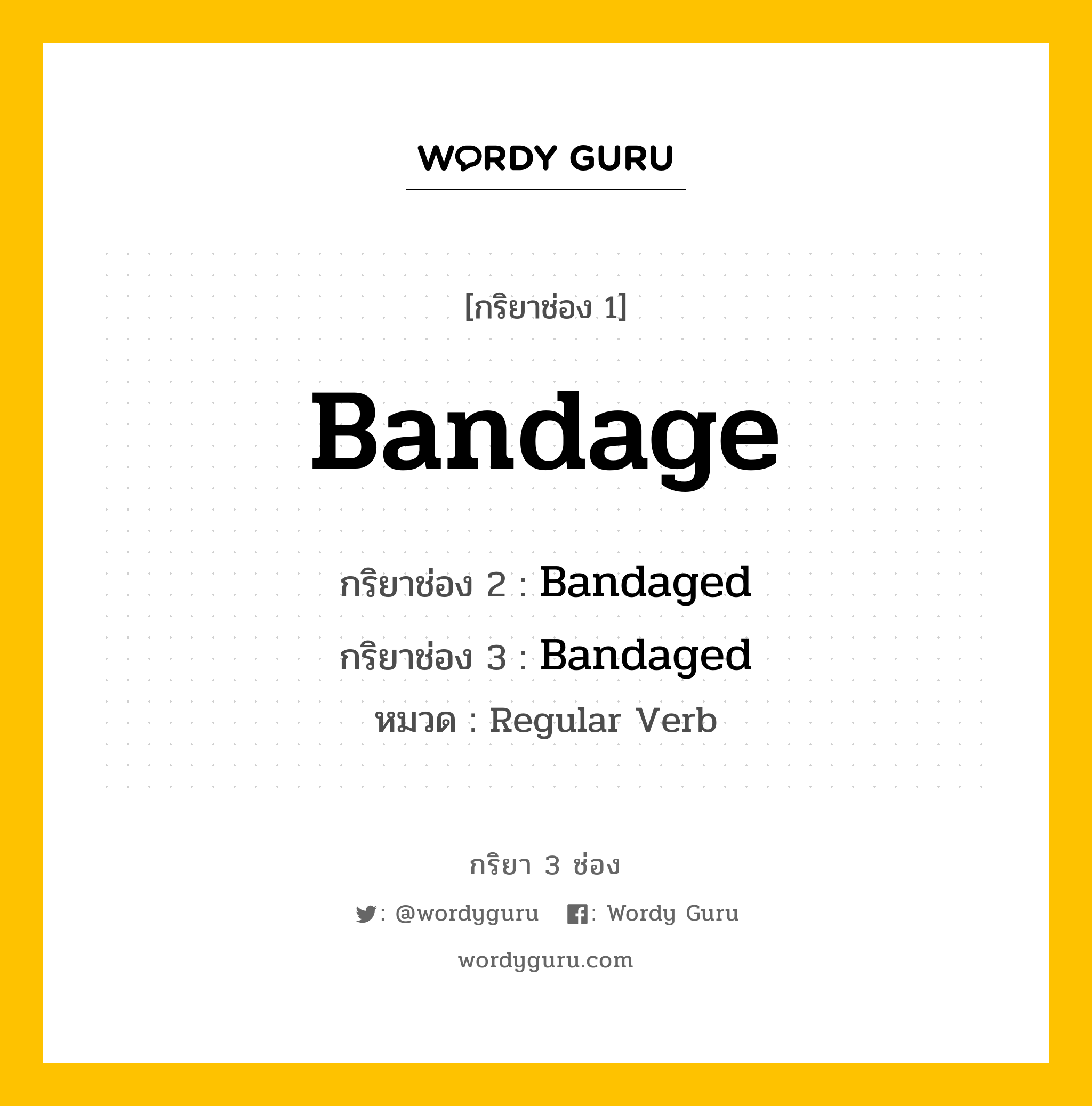 WORDY GURU

[กริยาช่อง 1]

Bandage

กริยาช่อง 2 : Bandaged

กริยาช่อง 3 : Bandaged

หมวด : Regular Verb

กริยา 3 ช่อง

: @wordyguru : Wordy Guru

wordyguru.com